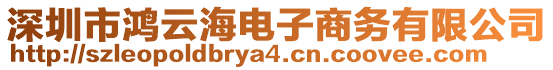 深圳市鸿云海电子商务有限公司
http://szleopoldbrya4.cn.coovee.com